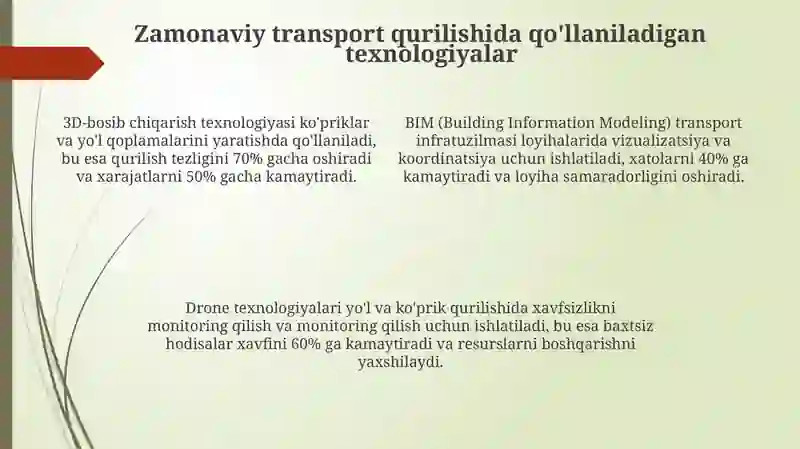 Zamonaviy transport qurilishida qo'llaniladigan texnologiyalar

3D-bosib chiqarish texnologiyasi ko'priklar va yo'l qoplamalarini yaratishda qo'llaniladi, bu esa qurilish tezligini 70% gacha oshiradi va xarajatlarni 50% gacha kamaytiradi.

BIM (Building Information Modeling) transport infratuzilmasi loyihalarida vizualizatsiya va koordinatsiya uchun ishlatiladi, xatolarni 40% ga kamaytiradi va loyiha samaradorligini oshiradi.

Drone texnologiyalari yo'l va ko'prik qurilishida xavfsizlikni monitoring qilish va monitoring qilish uchun ishlatiladi, bu esa baxtsiz hodisalar xavfini 60% ga kamaytiradi va resurslarni boshqarishni yaxshilaydi.